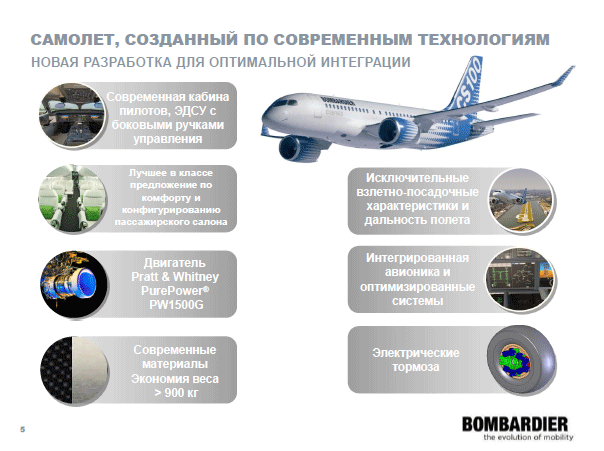 САМОЛЕТ, СОЗДАННЫЙ ПО СОВРЕМЕННЫМ ТЕХНОЛОГИЯМ
НОВАЯ РАЗРАБОТКА ДЛЯ ОПТИМАЛЬНОЙ ИНТЕГРАЦИИ

Современная кабина пилотов, ЭДСУ с боковыми ручками управления

Лучшее в классе предложение по комфорту и конфигурированию пассажирского салона

Двигатель Pratt & Whitney PurePower® PW1500G

Современные материалы Экономия веса > 900 кг

BOMBARDIER
CS100

Исключительные взлетно-посадочные характеристики и дальность полета

Интегрированная авионика и оптимизированные системы

Электрические тормоза

5

BOMBARDIER
the evolution of mobility